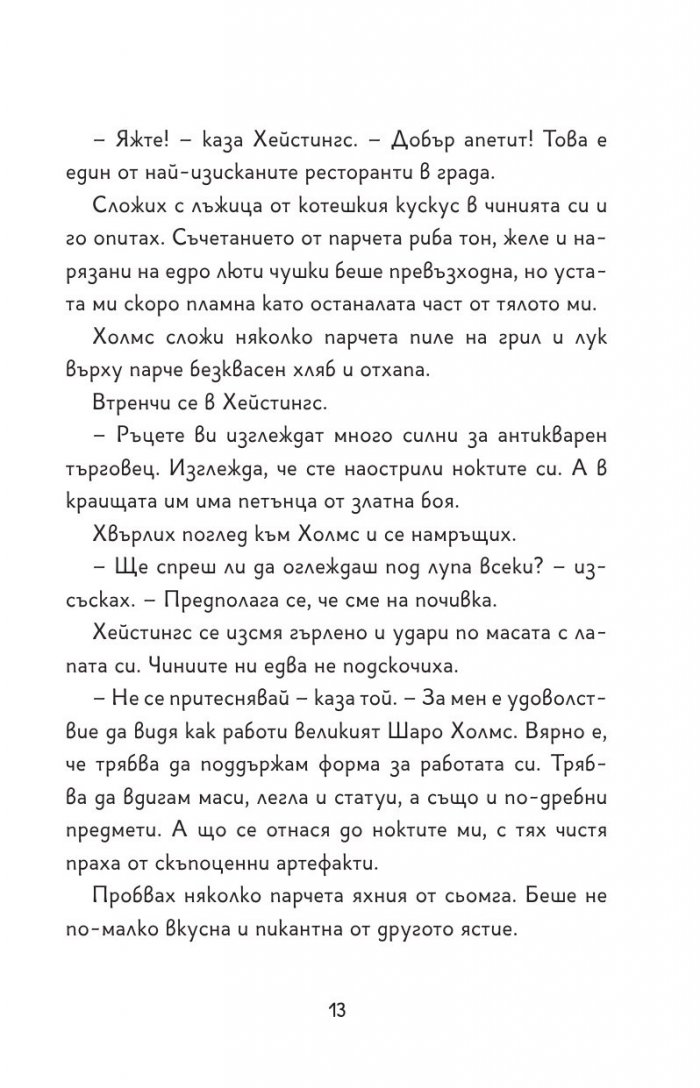 – Яжте! – каза Хейстингс. – Добър апетит! Това е един от най-изисканите ресторанти в града.

Сложих с лъжица от котешкия кускус в чинията си и го опитах. Съчетанието от парчета риба тон, желе и нарязани на едро люти чушки беше превъзходна, но устата ми скоро пламна като останалата част от тялото ми.

Холмс сложи няколко парчета пиле на грил и лук върху парче безквасен хляб и отхапа.

Втренчи се в Хейстингс.

– Ръцете ви изглеждат много силни за антикварен търговец. Изглежда, че сте наострили ноктите си. А в краищата им има петънца от златна боя.

Хвърлих поглед към Холмс и се намръщих.

– Ще спреш ли да оглеждаш под лупа всеки? – изсъсках. – Предполага се, че сме на почивка.

Хейстингс се изсмя гърлено и удари по масата с лапата си. Чиниите ни едва не подскочиха.

– Не се притеснявай – каза той. – За мен е удоволствие да видя как работи великият Шаро Холмс. Вярно е, че трябва да поддържам форма за работата си. Трябва да вдигам маси, легла и статуи, а също и по-дребни предмети. А що се отнася до ноктите ми, с тях чистя праха от скъпоценни артефакти.

Пробвах няколко парчета яхния от сьомга. Беше не по-малко вкусна и пикантна от другото ястие.

13